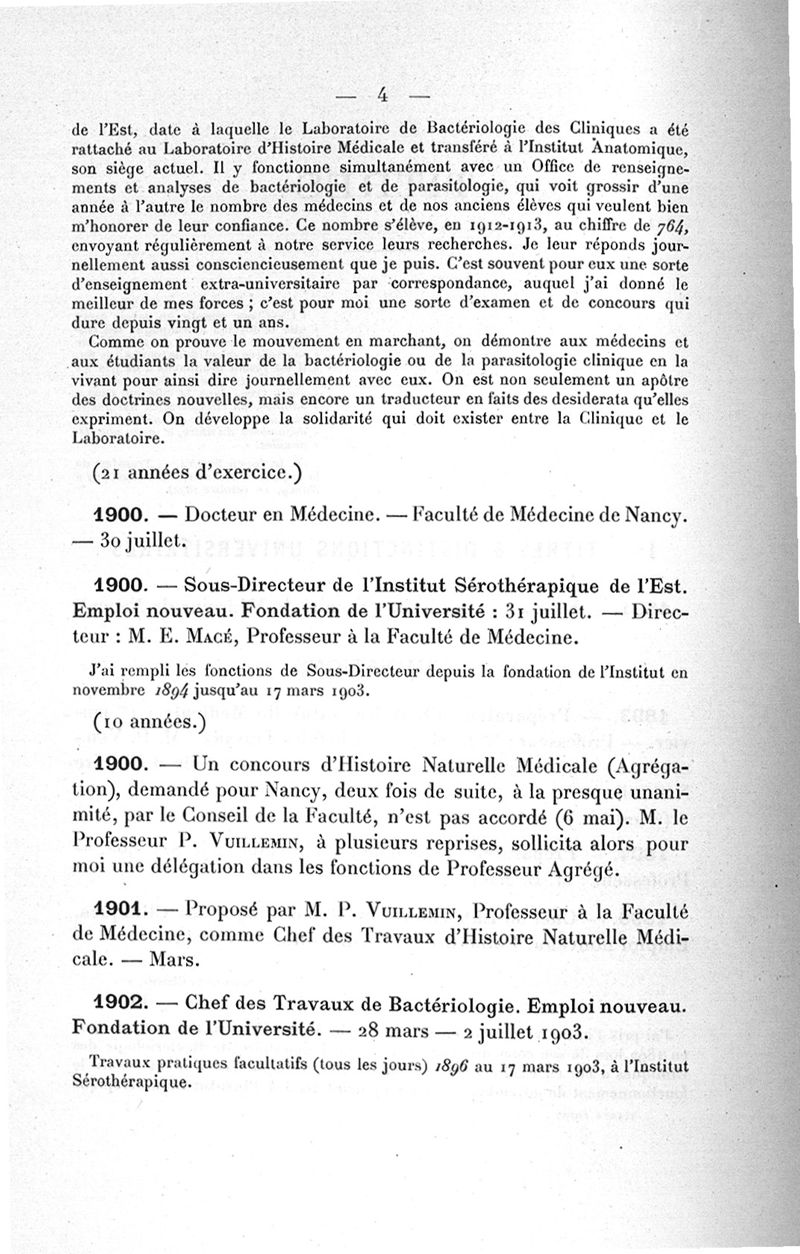 — 4 —

de l'Est, date à laquelle le Laboratoire de Bactériologie des Cliniques a été rattaché au Laboratoire d'Histoire Médicale et transféré à l'Institut Anatomique, son siège actuel. Il y fonctionne simultanément avec un Office de renseignements et analyses de bactériologie et de parasitologie, qui voit grossir d'une année à l'autre le nombre des médecins et de nos anciens élèves qui veulent bien m'honorer de leur confiance. Ce nombre s'élève, en 1912-1913, au chiffre de 764, envoyant régulièrement à notre service leurs recherches. Je leur réponds journellement aussi consciencieusement que je puis. C'est souvent pour eux une sorte d'enseignement extra-universitaire par correspondance, auquel j'ai donné le meilleur de mes forces ; c'est pour moi une sorte d'examen et de concours qui dure depuis vingt et un ans.

Comme on prouve le mouvement en marchant, on démontre aux médecins et aux étudiants la valeur de la bactériologie ou de la parasitologie clinique en la vivant pour ainsi dire journellement avec eux. On est non seulement un apôtre des doctrines nouvelles, mais encore un traducteur en faits des desiderata qu'elles expriment. On développe la solidarité qui doit exister entre la Clinique et le Laboratoire.

(21 années d'exercice.)

1900. — Docteur en Médecine. — Faculté de Médecine de Nancy. — 30 juillet.

1900. — Sous-Directeur de l'Institut Sérothérapique de l'Est. Emploi nouveau. Fondation de l'Université : 31 juillet. — Directeur : M. E. Macé, Professeur à la Faculté de Médecine.

J'ai rempli les fonctions de Sous-Directeur depuis la fondation de l'Institut en novembre 1894 jusqu'au 17 mars 1903.

(10 années.)

1900. — Un concours d'Histoire Naturelle Médicale (Agrégation), demandé pour Nancy, deux fois de suite, à la presque unanimité, par le Conseil de la Faculté, n'est pas accordé (6 mai). M. le Professeur P. Vuillemin, à plusieurs reprises, sollicita alors pour moi une délégation dans les fonctions de Professeur Agrégé.

1901. — Proposé par M. P. Vuillemin, Professeur à la Faculté de Médecine, comme Chef des Travaux d'Histoire Naturelle Médicale. — Mars.

1902. — Chef des Travaux de Bactériologie. Emploi nouveau. Fondation de l'Université. — 28 mars — 2 juillet 1903.

Travaux pratiques facultatifs (tous les jours) 1896 au 17 mars 1903, à l'Institut Sérothérapique.